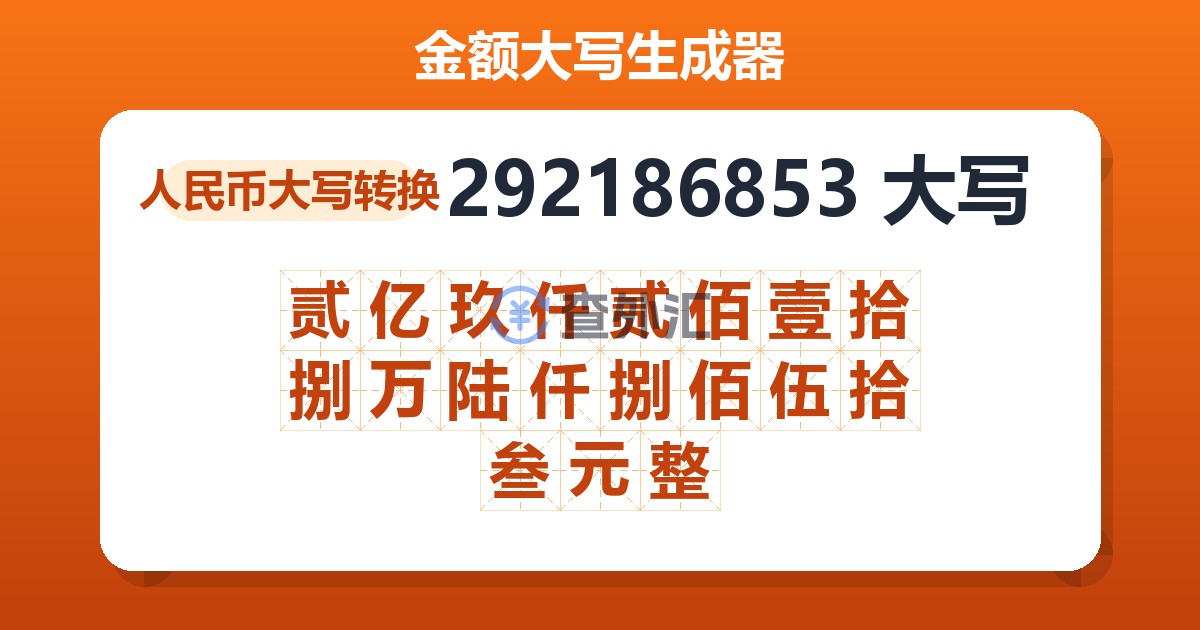 金额大写生成器

人民币大写转换 292186853 大写

贰亿玖仟贰佰壹拾捌万陆仟捌佰伍拾叁元整

查汇